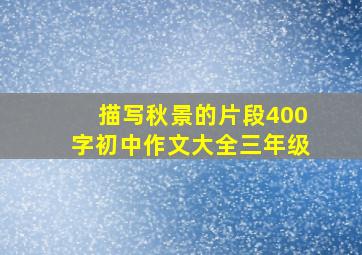 描写秋景的片段400字初中作文大全三年级